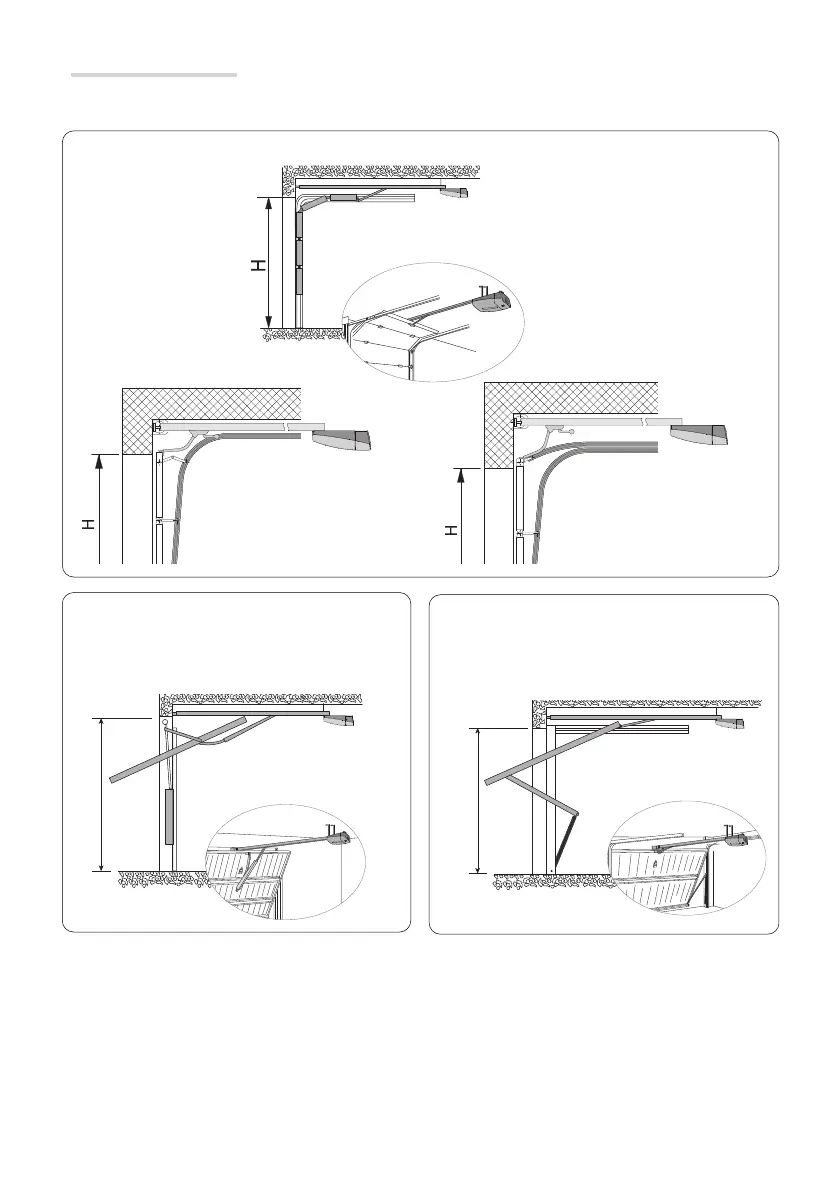 H

H

H